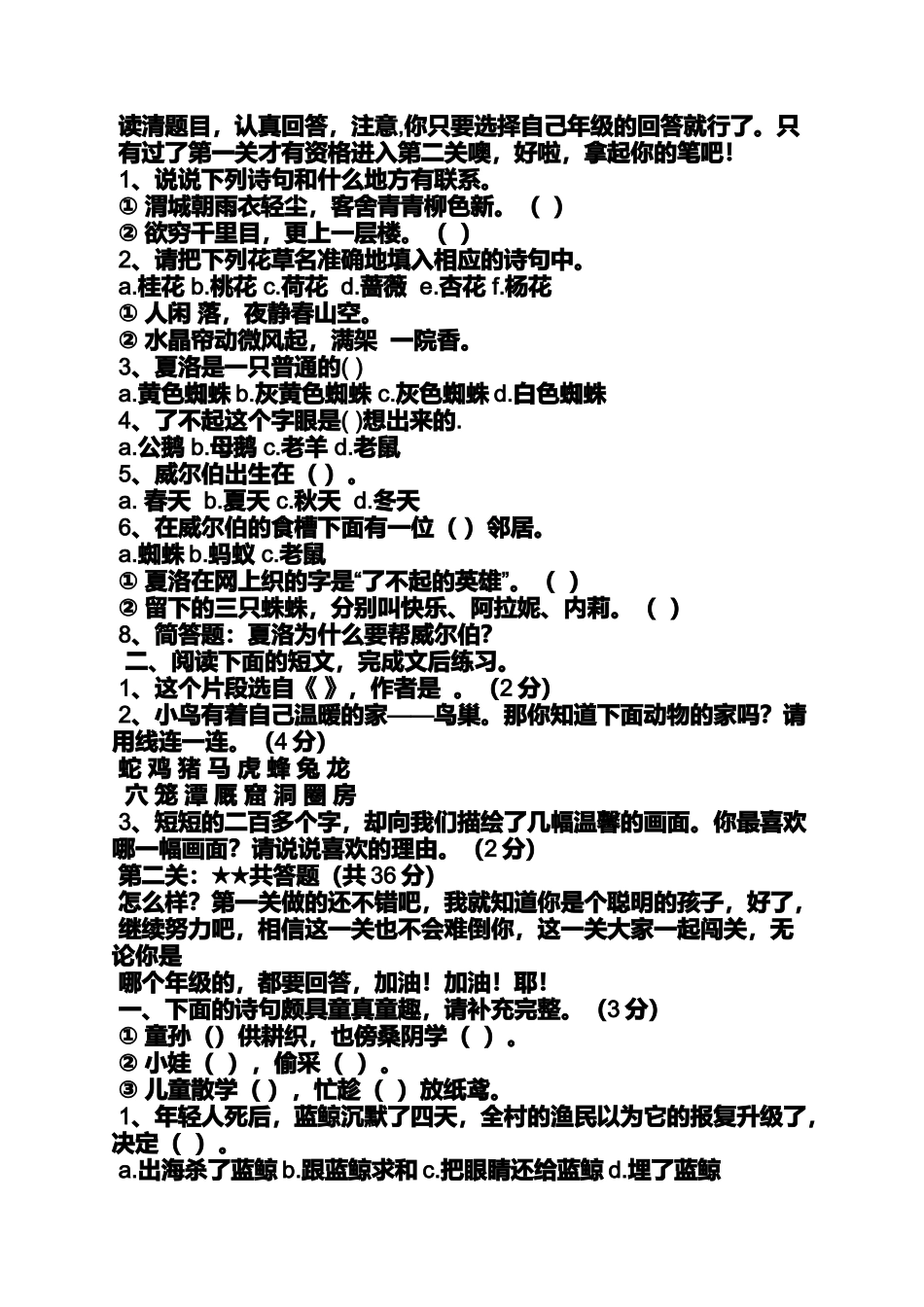 读清题目，认真回答，注意,你只要选择自己年级的回答就行了。只有过了第一关才有资格进入第二关噢，好啦，拿起你的笔吧！
1、说说下列诗句和什么地方有联系。
① 渭城朝雨衣轻尘，客舍青青柳色新。（ ）
② 欲穷千里目，更上一层楼。（ ）
2、请把下列花草名准确地填入相应的诗句中。
a.桂花 b.桃花 c.荷花 d.蔷薇 e.杏花 f.杨花
① 人闲 落，夜静春山空。
② 水晶帘动微风起，满架 一院香。
3、夏洛是一只普通的( )
a.黄色蜘蛛 b.灰黄色蜘蛛 c.灰色蜘蛛 d.白色蜘蛛
4、了不起这个字眼是( )想出来的.
a.公鹅 b.母鹅 c.老羊 d.老鼠
5、威尔伯出生在（ ）。
a. 春天 b.夏天 c.秋天 d.冬天
6、在威尔伯的食槽下面有一位（ ）邻居。
a.蜘蛛 b.蚂蚁 c.老鼠
① 夏洛在网上织的字是“了不起的英雄”。（ ）
② 留下的三只蛛蛛，分别叫快乐、阿拉妮、内莉。（ ）
8、简答题：夏洛为什么要帮威尔伯?
二、阅读下面的短文，完成文后练习。
1、这个片段选自《 》，作者是 。（2 分）
2、小鸟有着自己温暖的家——鸟巢。那你知道下面动物的家吗？请用线连一连。（4 分）
蛇 鸡 猪 马 虎 蜂 兔 龙
穴 笼 潭 厩 窟 洞 圈 房
3、短短的二百多个字，却向我们描绘了几幅温馨的画面。你最喜欢哪一幅画面？请说说喜欢的理由。（2 分）
第二关：★★共答题（共 36 分）
怎么样？第一关做的还不错吧，我就知道你是个聪明的孩子，好了，继续努力吧，相信这一关也不会难倒你，这一关大家一起闯关，无论你是
哪个年级的，都要回答，加油！加油！耶！
一、下面的诗句颇具童真童趣，请补充完整。（3 分）
① 童孙（）供耕织，也傍桑阴学（ ）。
② 小娃（ ），偷采（ ）。
③ 儿童散学（ ），忙趁（ ）放纸鸢。
1、年轻人死后，蓝鲸沉默了四天，全村的渔民以为它的报复升级了，决定（ ）。
a.出海杀了蓝鲸 b.跟蓝鲸求和 c.把眼睛还给蓝鲸 d.埋了蓝鲸